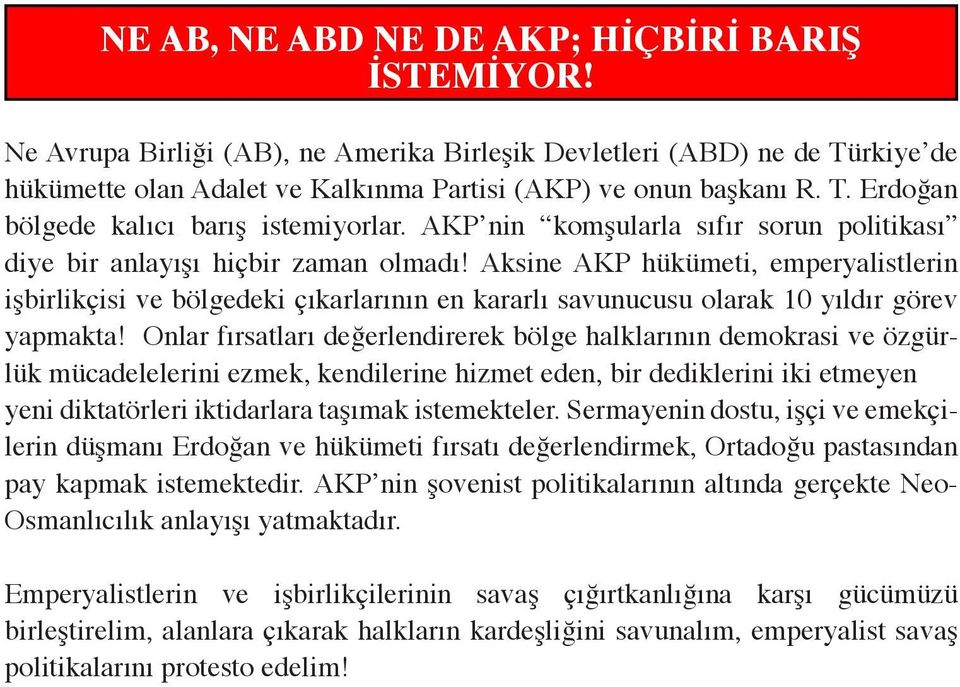 NE AB, NE ABD NE DE AKP; HİÇBİRİ BARIŞ İSTEMİYOR!

Ne Avrupa Birliği (AB), ne Amerika Birleşik Devletleri (ABD) ne de Türkiye'de hükümette olan Adalet ve Kalkınma Partisi (AKP) ve onun başkanı R. T. Erdoğan bölgede kalıcı barış istemiyorlar. AKP'nin "komşularla sıfır sorun politikası" diye bir anlayışı hiçbir zaman olmadı! Aksine AKP hükümeti, emperyalistlerin işbirlikçisi ve bölgedeki çıkarlarının en kararlı savunucusu olarak 10 yıldır görev yapmakta! Onlar fırsatları değerlendirerek bölge halklarının demokrasi ve özgürlük mücadelelerini ezmek, kendilerine hizmet eden, bir dediklerini iki etmeyen yeni diktatörleri iktidarlara taşımak istemekteler. Sermayenin dostu, işçi ve emekçilerin düşmanı Erdoğan ve hükümeti fırsatı değerlendirmek, Ortadoğu pastasından pay kapmak istemektedir. AKP'nin şovenist politikalarının altında gerçekte Neo-Osmanlıcılık anlayışı yatmaktadır.

Emperyalistlerin ve işbirlikçilerinin savaş çığırtkanlığına karşı gücümüzü birleştirelim, alanlara çıkarak halkların kardeşliğini savunalım, emperyalist savaş politikalarını protesto edelim!